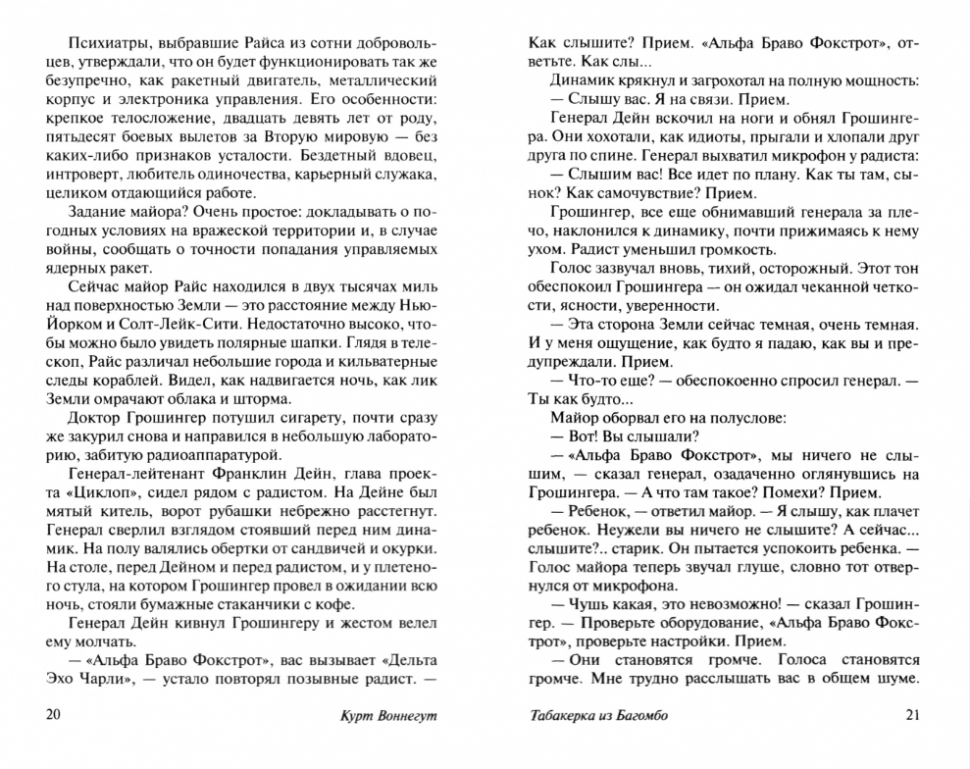 Психиатры, выбравшие Райса из сотни добровольцев, утверждали, что он будет функционировать так же безупречно, как ракетный двигатель, металлический корпус и электроника управления. Его особенности: крепкое телосложение, двадцать девять лет от роду, пятьдесят боевых вылетов за Вторую мировую — без каких-либо признаков усталости. Бездетный вдовец, интроверт, любитель одиночества, карьерный служака, целиком отдающийся работе.

Задание майора? Очень простое: докладывать о погодных условиях на вражеской территории и, в случае войны, сообщать о точности попадания управляемых ядерных ракет.

Сейчас майор Райс находился в двух тысячах миль над поверхностью Земли — это расстояние между Нью-Йорком и Солт-Лейк-Сити. Недостаточно высоко, чтобы можно было увидеть полярные шапки. Глядя в телескоп, Райс различал небольшие города и кильватерные следы кораблей. Видел, как надвигается ночь, как лик Земли омрачают облака и шторма.

Доктор Грошингер потушил сигарету, почти сразу же закурил снова и направился в небольшую лабораторию, забитую радиоаппаратурой.

Генерал-лейтенант Франклин Дейн, глава проекта «Циклоп», сидел рядом с радистом. На Дейне был мятый китель, ворот рубашки небрежно расстегнут. Генерал сверлил взглядом стоявший перед ним динамик. На полу валялись обертки от сандвичей и окурки. На столе, перед Дейном и перед радистом, и у плетеного стула, на котором Грошингер провел в ожидании всю ночь, стояли бумажные стаканчики с кофе.

Генерал Дейн кивнул Грошингеру и жестом велел ему молчать.

— «Альфа Браво Фокстрот», вас вызывает «Дельта Эхо Чарли», — устало повторял позывные радист. —

20 Курт Воннегут

Как слышите? Прием. «Альфа Браво Фокстрот», ответьте. Как слы...

Динамик крякнул и загрохотал на полную мощность:

— Слышу вас. Я на связи. Прием.

Генерал Дейн вскочил на ноги и обнял Грошингера. Они хохотали, как идиоты, прыгали и хлопали друг друга по спине. Генерал выхватил микрофон у радиста:

— Слышим вас! Все идет по плану. Как ты там, сынок? Как самочувствие? Прием.

Грошингер, все еще обнимавший генерала за плечо, наклонился к динамику, почти прижимаясь к нему ухом. Радист уменьшил громкость.

Голос зазвучал вновь, тихий, осторожный. Этот тон обеспокоил Грошингера — он ожидал чеканной четкости, ясности, уверенности.

— Эта сторона Земли сейчас темная, очень темная. И у меня ощущение, как будто я падаю, как вы и предупреждали. Прием.

— Что-то еще? — обеспокоенно спросил генерал. — Ты как будто...

Майор оборвал его на полуслове:

— Вот! Вы слышали?

— «Альфа Браво Фокстрот», мы ничего не слышим, — сказал генерал, озадаченно оглянувшись на Грошингера. — А что там такое? Помехи? Прием.

— Ребенок, — ответил майор. — Я слышу, как плачет ребенок. Неужели вы ничего не слышите? А сейчас... слышите?.. старик. Он пытается успокоить ребенка. — Голос майора теперь звучал глуше, словно тот отвернулся от микрофона.

— Чушь какая, это невозможно! — сказал Грошингер. — Проверьте оборудование, «Альфа Браво Фокстрот», проверьте настройки. Прием.

— Они становятся громче. Голоса становятся громче. Мне трудно расслышать вас в общем шуме.

Табакерка из Багомбо 21